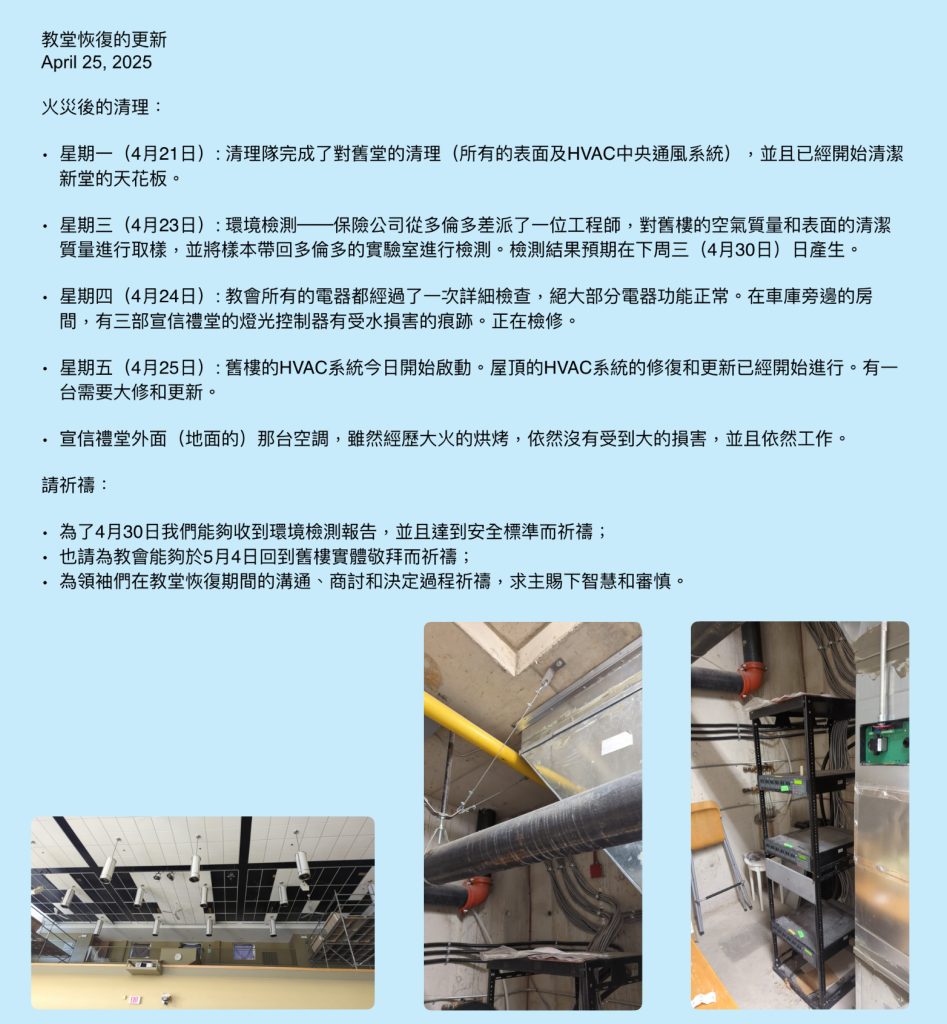 教堂恢復的更新
April 25, 2025

火災後的清理：

• 星期一（4月21日）：清理隊完成了對舊堂的清理（所有的表面及HVAC中央通風系統），並且已經開始清潔新堂的天花板。

• 星期三（4月23日）：環境檢測——保險公司從多倫多差派了一位工程師，對舊樓的空氣質量和表面的清潔質量進行取樣，並將樣本帶回多倫多的實驗室進行檢測。檢測結果預期在下周三（4月30日）日產生。

• 星期四（4月24日）：教會所有的電器都經過了一次詳細檢查，絕大部分電器功能正常。在車庫旁邊的房間，有三部宣信禮堂的燈光控制器有受水損害的痕跡。正在檢修。

• 星期五（4月25日）：舊樓的HVAC系統今日開始啟動。屋頂的HVAC系統的修復和更新已經開始進行。有一台需要大修和更新。

• 宣信禮堂外面（地面的）那台空調，雖然經歷大火的烘烤，依然沒有受到大的損害，並且依然工作。

請祈禱：

• 為了4月30日我們能夠收到環境檢測報告，並且達到安全標準而祈禱；
• 也請為教會能夠於5月4日回到舊樓實體敬拜而祈禱；
• 為領袖們在教堂恢復期間的溝通、商討和決定過程祈禱，求主賜下智慧和審慎。